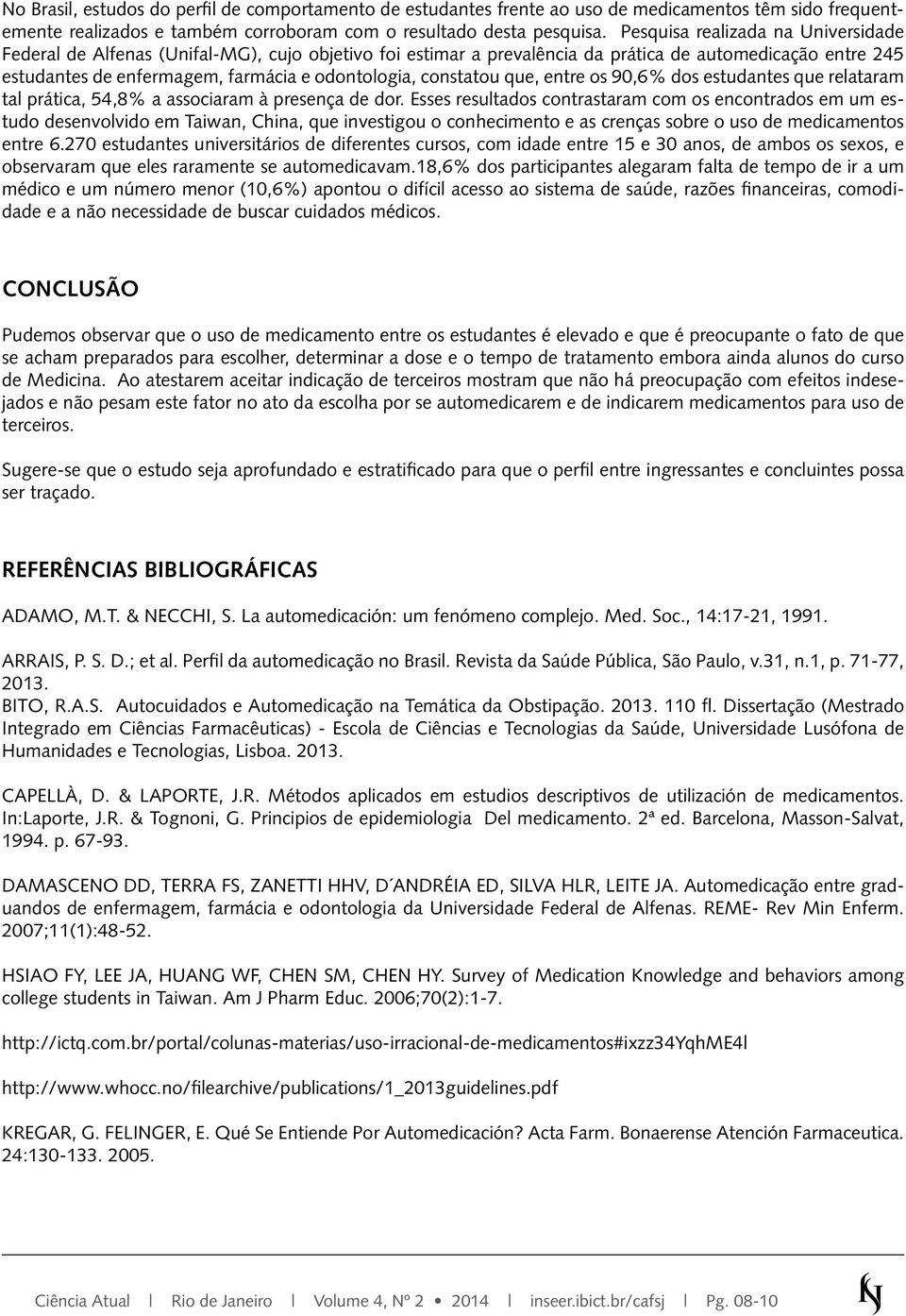 No Brasil, estudos do perfil de comportamento de estudantes frente ao uso de medicamentos têm sido frequentemente realizados e também corroboram com o resultado desta pesquisa. Pesquisa realizada na Universidade Federal de Alfenas (Unifal-MG), cujo objetivo foi estimar a prevalência da prática de automedicação entre 245 estudantes de enfermagem, farmácia e odontologia, constatou que, entre os 90,6% dos estudantes que relataram tal prática, 54,8% a associaram à presença de dor. Esses resultados contrastaram com os encontrados em um estudo desenvolvido em Taiwan, China, que investigou o conhecimento e as crenças sobre o uso de medicamentos entre 6.270 estudantes universitários de diferentes cursos, com idade entre 15 e 30 anos, de ambos os sexos, e observaram que eles raramente se automedicavam.18,6% dos participantes alegaram falta de tempo de ir a um médico e um número menor (10,6%) apontou o difícil acesso ao sistema de saúde, razões financeiras, comodidade e a não necessidade de buscar cuidados médicos.

CONCLUSÃO

Pudemos observar que o uso de medicamento entre os estudantes é elevado e que é preocupante o fato de que se acham preparados para escolher, determinar a dose e o tempo de tratamento embora ainda alunos do curso de Medicina. Ao atestarem aceitar indicação de terceiros mostram que não há preocupação com efeitos indesejados e não pesam este fator no ato da escolha por se automedicarem e de indicarem medicamentos para uso de terceiros.

Sugere-se que o estudo seja aprofundado e estratificado para que o perfil entre ingressantes e concluintes possa ser traçado.

REFERÊNCIAS BIBLIOGRÁFICAS

ADAMO, M.T. & NECCHI, S. La automedicación: um fenómeno complejo. Med. Soc., 14:17-21, 1991.

ARRAIS, P. S. D.; et al. Perfil da automedicação no Brasil. Revista da Saúde Pública, São Paulo, v.31, n.1, p. 71-77, 2013.

BITO, R.A.S. Autocuidados e Automedicação na Temática da Obstipação. 2013. 110 fl. Dissertação (Mestrado Integrado em Ciências Farmacêuticas) - Escola de Ciências e Tecnologias da Saúde, Universidade Lusófona de Humanidades e Tecnologias, Lisboa. 2013.

CAPELLÀ, D. & LAPORTE, J.R. Métodos aplicados em estudios descriptivos de utilización de medicamentos. In:Laporte, J.R. & Tognoni, G. Principios de epidemiologia Del medicamento. 2ª ed. Barcelona, Masson-Salvat, 1994. p. 67-93.

DAMASCENO DD, TERRA FS, ZANETTI HHV, D´ANDRÉIA ED, SILVA HLR, LEITE JA. Automedicação entre graduandos de enfermagem, farmácia e odontologia da Universidade Federal de Alfenas. REME- Rev Min Enferm. 2007;11(1):48-52.

HSIAO FY, LEE JA, HUANG WF, CHEN SM, CHEN HY. Survey of Medication Knowledge and behaviors among college students in Taiwan. Am J Pharm Educ. 2006;70(2):1-7.

http://ictq.com.br/portal/colunas-materias/uso-irracional-de-medicamentos#ixzz34YqhME4l

http://www.whocc.no/filearchive/publications/1_2013guidelines.pdf

KREGAR, G. FELINGER, E. Qué Se Entiende Por Automedicación? Acta Farm. Bonaerense Atención Farmaceutica. 24:130-133. 2005.

Ciência Atual | Rio de Janeiro | Volume 4, Nº 2 • 2014 | inseer.ibict.br/cafsj | Pg. 08-10